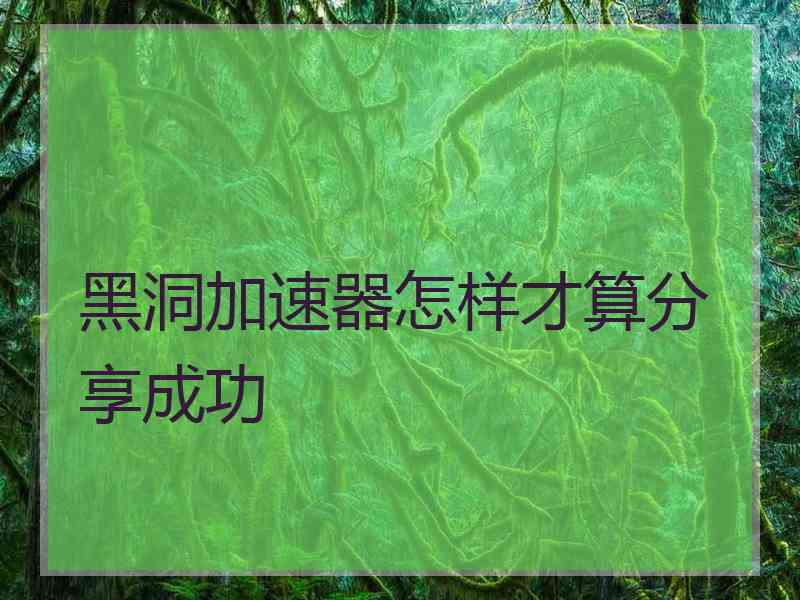 黑洞加速器怎样才算分享成功